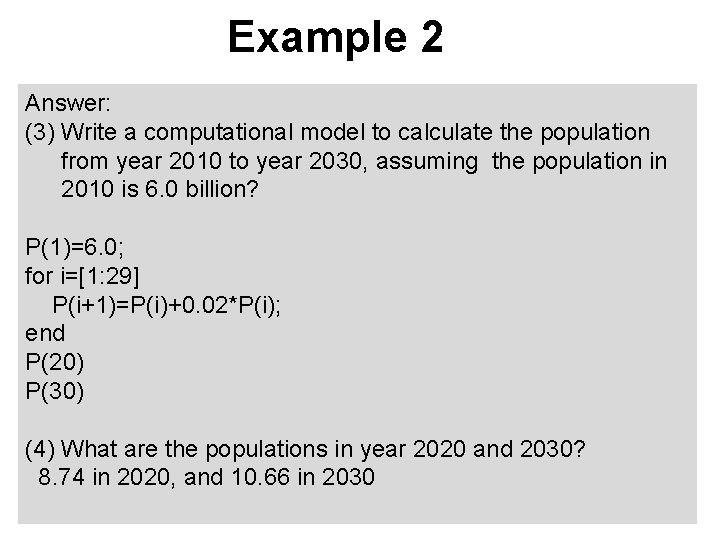 Example 2

Answer:
(3) Write a computational model to calculate the population from year 2010 to year 2030, assuming the population in 2010 is 6.0 billion?

P(1)=6.0;
for i=[1:29]
P(i+1)=P(i)+0.02*P(i);
end
P(20)
P(30)

(4) What are the populations in year 2020 and 2030?
8.74 in 2020, and 10.66 in 2030